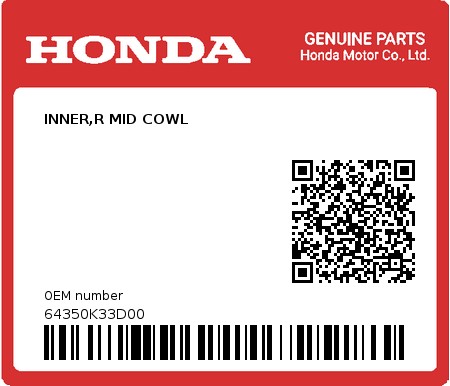 HONDA

GENUINE PARTS
Honda Motor Co., Ltd.

INNER,R MID COWL

0EM number
64350K33D00